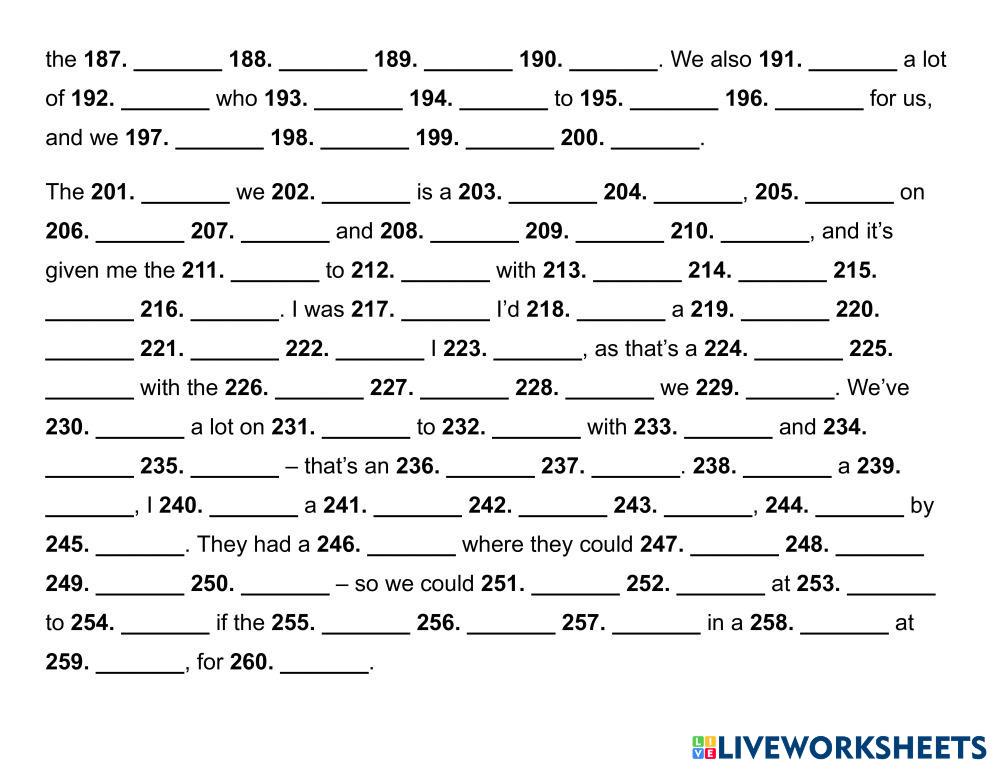 the 187. ____ 188. ____ 189. ____ 190. ____. We also 191. ____ a lot of 192. ____ who 193. ____ 194. ____ to 195. ____ 196. ____ for us, and we 197. ____ 198. ____ 199. ____ 200. ____.

The 201. ____ we 202. ____ is a 203. ____ 204. ____, 205. ____ on 206. ____ 207. ____ and 208. ____ 209. ____ 210. ____, and it's given me the 211. ____ to 212. ____ with 213. ____ 214. ____ 215. ____ 216. ____. I was 217. ____ I'd 218. ____ a 219. ____ 220. ____ 221. ____ 222. ____ I 223. ____, as that's a 224. ____ 225. ____ with the 226. ____ 227. ____ 228. ____ we 229. ____. We've 230. ____ a lot on 231. ____ to 232. ____ with 233. ____ and 234. ____ 235. ____ – that's an 236. ____ 237. ____. 238. ____ a 239. ____, I 240. ____ a 241. ____ 242. ____ 243. ____, 244. ____ by 245. ____. They had a 246. ____ where they could 247. ____ 248. ____ 249. ____ 250. ____ – so we could 251. ____ 252. ____ at 253. ____ to 254. ____ if the 255. ____ 256. ____ 257. ____ in a 258. ____ at 259. ____, for 260. ____.

LIVEWORKSHEETS